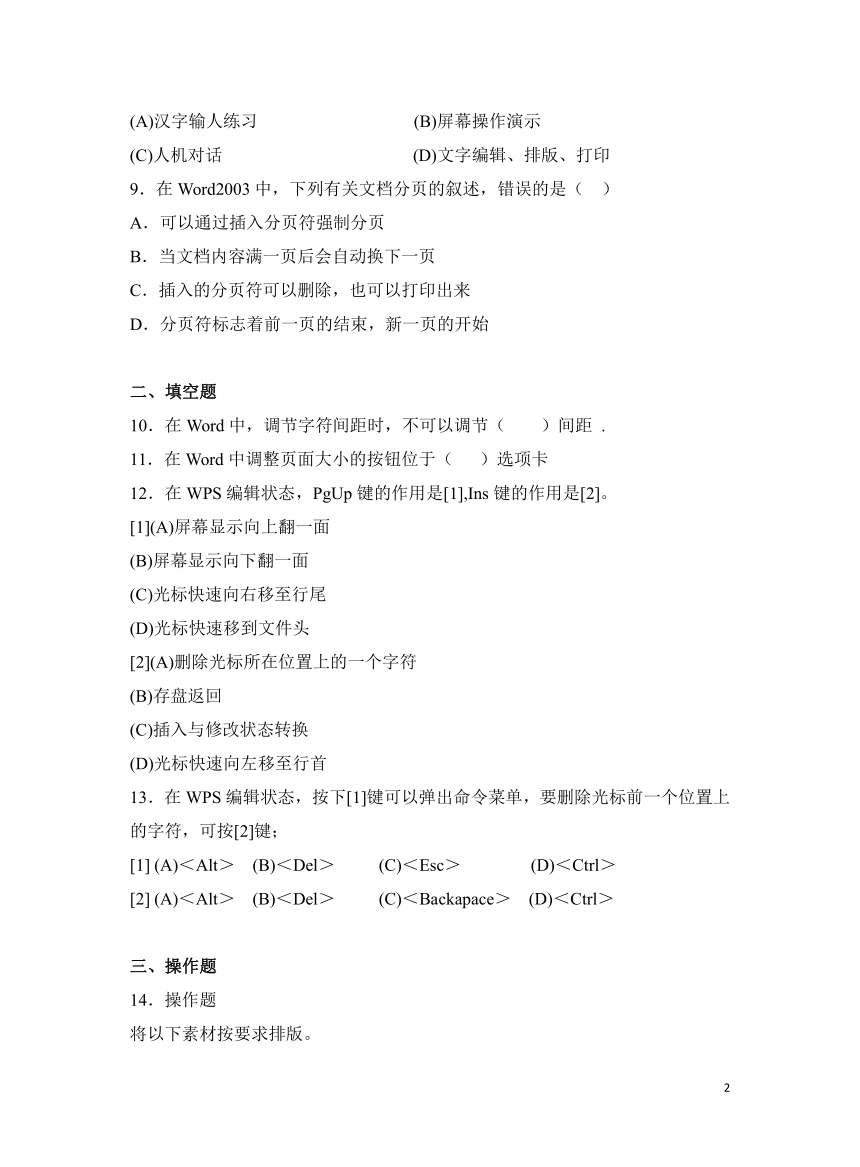 (A)汉字输人练习　　　　　　　(B)屏幕操作演示
(C)人机对话　　　　　　　　　(D)文字编辑、排版、打印
9．在 Word2003 中，下列有关文档分页的叙述，错误的是（　）
A．可以通过插入分页符强制分页
B．当文档内容满一页后会自动换下一页
C．插入的分页符可以删除，也可以打印出来
D．分页符标志着前一页的结束，新一页的开始

二、填空题
10．在 Word 中，调节字符间距时，不可以调节（　　）间距 .
11．在 Word 中调整页面大小的按钮位于（　　）选项卡
12．在 WPS 编辑状态，PgUp 键的作用是[1],Ins 键的作用是[2]。
[1](A)屏幕显示向上翻一面
(B)屏幕显示向下翻一面
(C)光标快速向右移至行尾
(D)光标快速移到文件头
[2](A)删除光标所在位置上的一个字符
(B)存盘返回
(C)插入与修改状态转换
(D)光标快速向左移至行首
13．在 WPS 编辑状态，按下[1]键可以弹出命令菜单，要删除光标前一个位置上的字符，可按[2]键；
[1] (A)＜Alt＞　(B)＜Del＞　　(C)＜Esc＞　　　(D)＜Ctrl＞
[2] (A)＜Alt＞　(B)＜Del＞　　(C)＜Backapace＞　(D)＜Ctrl＞

三、操作题
14．操作题
将以下素材按要求排版。

2